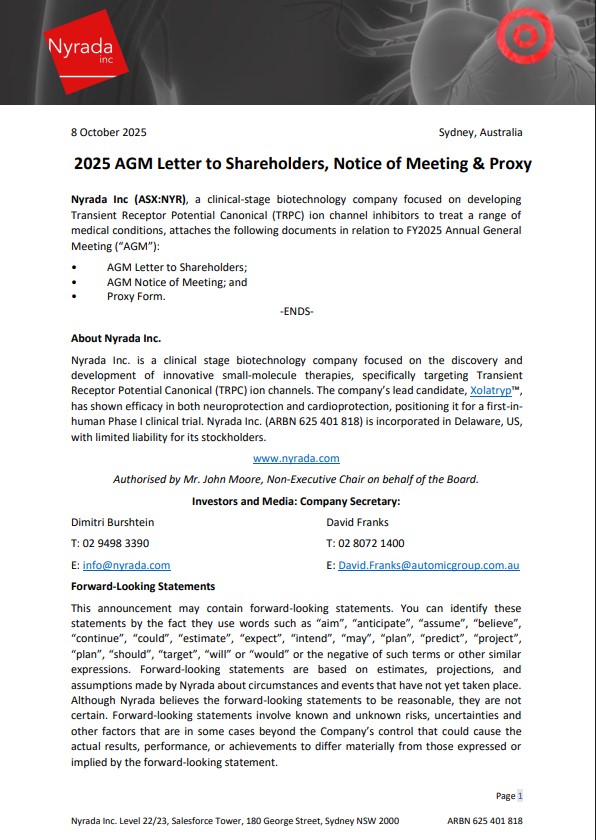 Nyrada
inc

8 October 2025

Sydney, Australia

2025 AGM Letter to Shareholders, Notice of Meeting & Proxy

Nyrada Inc (ASX:NYR), a clinical-stage biotechnology company focused on developing Transient Receptor Potential Canonical (TRPC) ion channel inhibitors to treat a range of medical conditions, attaches the following documents in relation to FY2025 Annual General Meeting ("AGM"):

• AGM Letter to Shareholders;
• AGM Notice of Meeting; and
• Proxy Form.

-ENDS-

About Nyrada Inc.

Nyrada Inc. is a clinical stage biotechnology company focused on the discovery and development of innovative small-molecule therapies, specifically targeting Transient Receptor Potential Canonical (TRPC) ion channels. The company's lead candidate, Xolatryp™, has shown efficacy in both neuroprotection and cardioprotection, positioning it for a first-in-human Phase I clinical trial. Nyrada Inc. (ARBN 625 401 818) is incorporated in Delaware, US, with limited liability for its stockholders.

www.nyrada.com

Authorised by Mr. John Moore, Non-Executive Chair on behalf of the Board.

Investors and Media: Company Secretary:

Dimitri Burshtein
T: 02 9498 3390
E: info@nyrada.com

David Franks
T: 02 8072 1400
E: David.Franks@automicgroup.com.au

Forward-Looking Statements

This announcement may contain forward-looking statements. You can identify these statements by the fact they use words such as "aim", "anticipate", "assume", "believe", "continue", "could", "estimate", "expect", "intend", "may", "plan", "predict", "project", "plan", "should", "target", "will" or "would" or the negative of such terms or other similar expressions. Forward-looking statements are based on estimates, projections, and assumptions made by Nyrada about circumstances and events that have not yet taken place. Although Nyrada believes the forward-looking statements to be reasonable, they are not certain. Forward-looking statements involve known and unknown risks, uncertainties and other factors that are in some cases beyond the Company's control that could cause the actual results, performance, or achievements to differ materially from those expressed or implied by the forward-looking statement.

Page 1

Nyrada Inc. Level 22/23, Salesforce Tower, 180 George Street, Sydney NSW 2000

ARBN 625 401 818